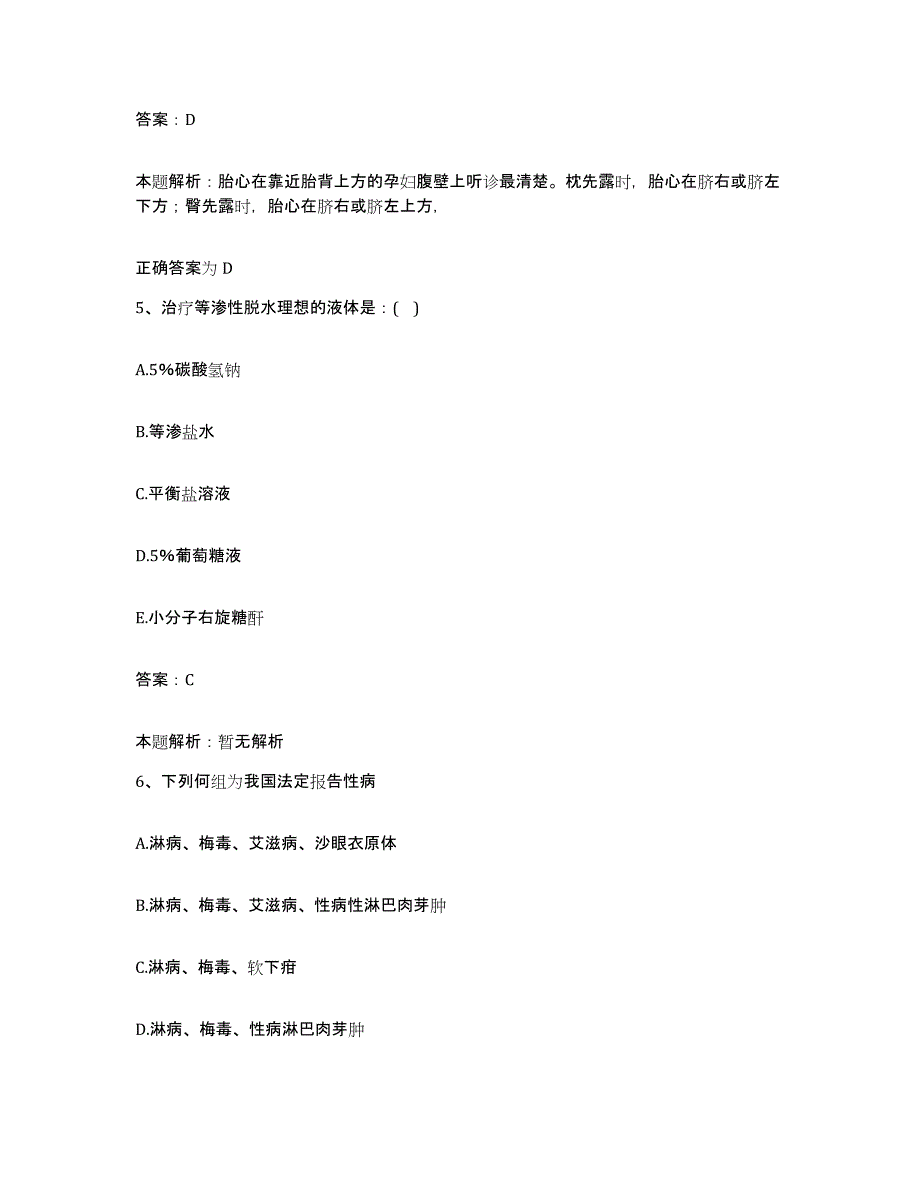 答案：D

本题解析：胎心在靠近胎背上方的孕妇腹壁上听诊最清楚。枕先露时，胎心在脐右或脐左下方；臀先露时，胎心在脐右或脐左上方，

正确答案为 D

5、治疗等渗性脱水理想的液体是：( )

A.5%碳酸氢钠

B.等渗盐水

C.平衡盐溶液

D.5%葡萄糖液

E.小分子右旋糖酐

答案：C

本题解析：暂无解析

6、下列何组为我国法定报告性病

A.淋病、梅毒、艾滋病、沙眼衣原体

B.淋病、梅毒、艾滋病、性病性淋巴肉芽肿

C.淋病、梅毒、软下疳

D.淋病、梅毒、性病淋巴肉芽肿